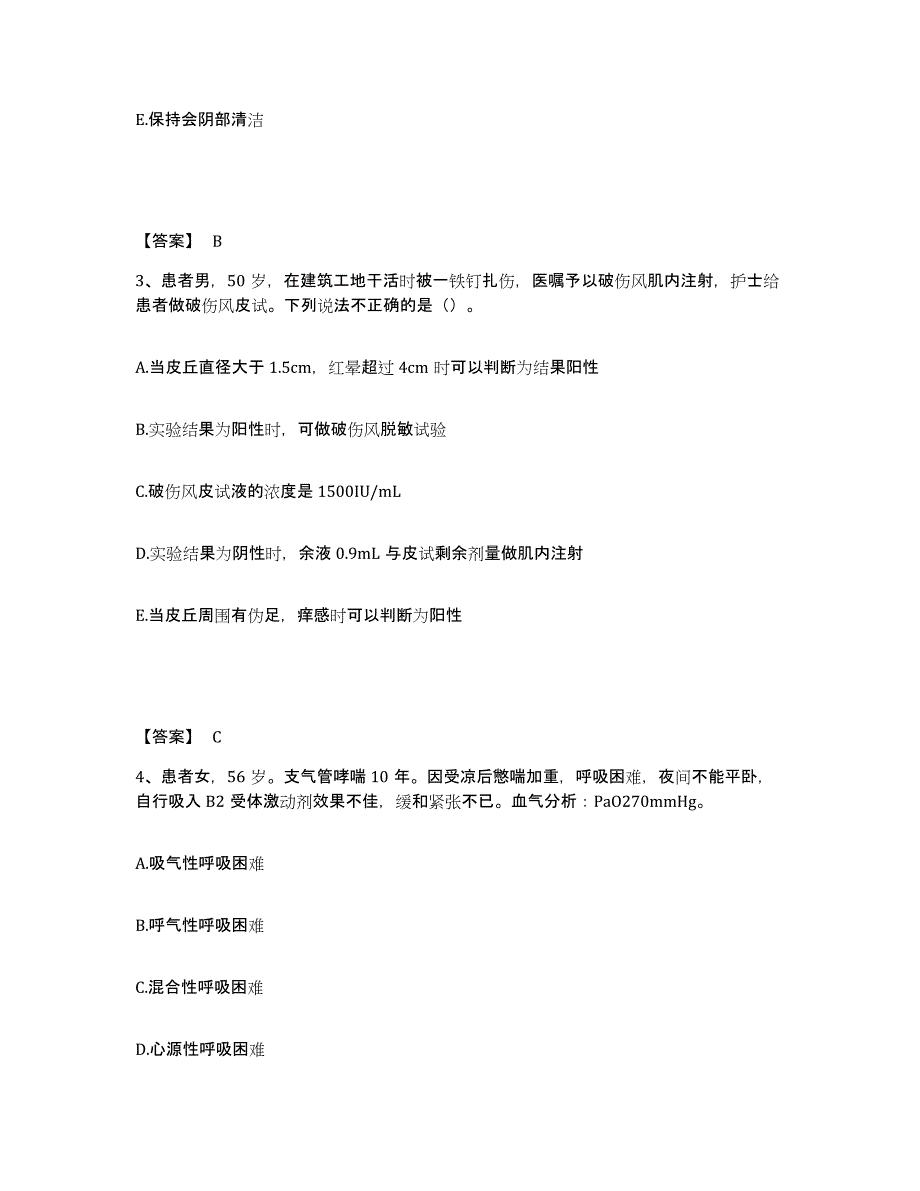 E.保持会阴部清洁

【答案】 B

3、患者男，50 岁，在建筑工地干活时被一铁钉扎伤，医嘱予以破伤风肌内注射，护士给患者做破伤风皮试。下列说法不正确的是（）。

A.当皮丘直径大于 1.5cm，红晕超过 4cm 时可以判断为结果阳性

B.实验结果为阳性时，可做破伤风脱敏试验

C.破伤风皮试液的浓度是 1500IU/mL

D.实验结果为阴性时，余液 0.9mL 与皮试剩余剂量做肌内注射

E.当皮丘周围有伪足，痒感时可以判断为阳性

【答案】 C

4、患者女，56 岁。支气管哮喘 10 年。因受凉后憋喘加重，呼吸困难，夜间不能平卧，自行吸入 B2 受体激动剂效果不佳，缓和紧张不已。血气分析：PaO270mmHg。

A.吸气性呼吸困难

B.呼气性呼吸困难

C.混合性呼吸困难

D.心源性呼吸困难